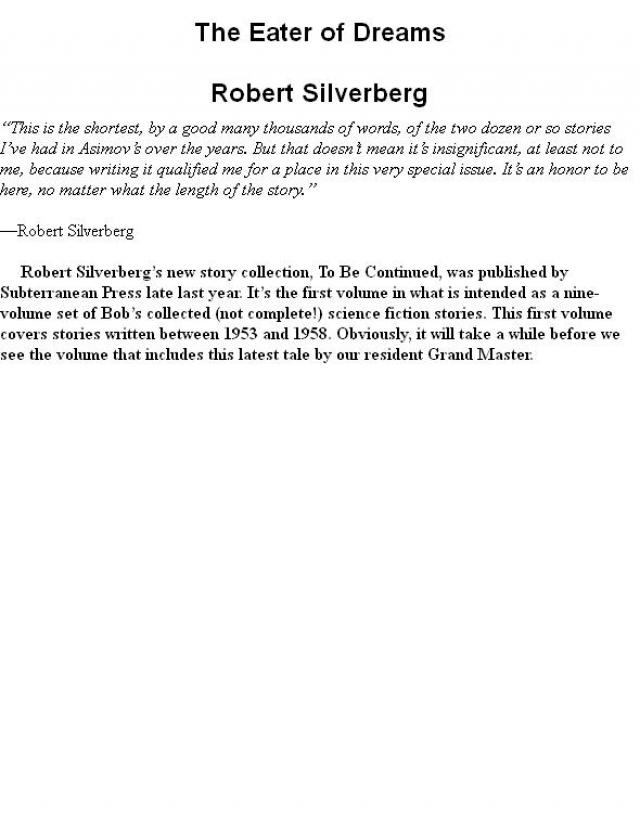 The Eater of Dreams

Robert Silverberg

"This is the shortest, by a good many thousands of words, of the two dozen or so stories I've had in Asimov's over the years. But that doesn't mean it's insignificant, at least not to me, because writing it qualified me for a place in this very special issue. It's an honor to be here, no matter what the length of the story."

—Robert Silverberg

Robert Silverberg's new story collection, To Be Continued, was published by Subterranean Press late last year. It's the first volume in what is intended as a nine-volume set of Bob's collected (not complete!) science fiction stories. This first volume covers stories written between 1953 and 1958. Obviously, it will take a while before we see the volume that includes this latest tale by our resident Grand Master.